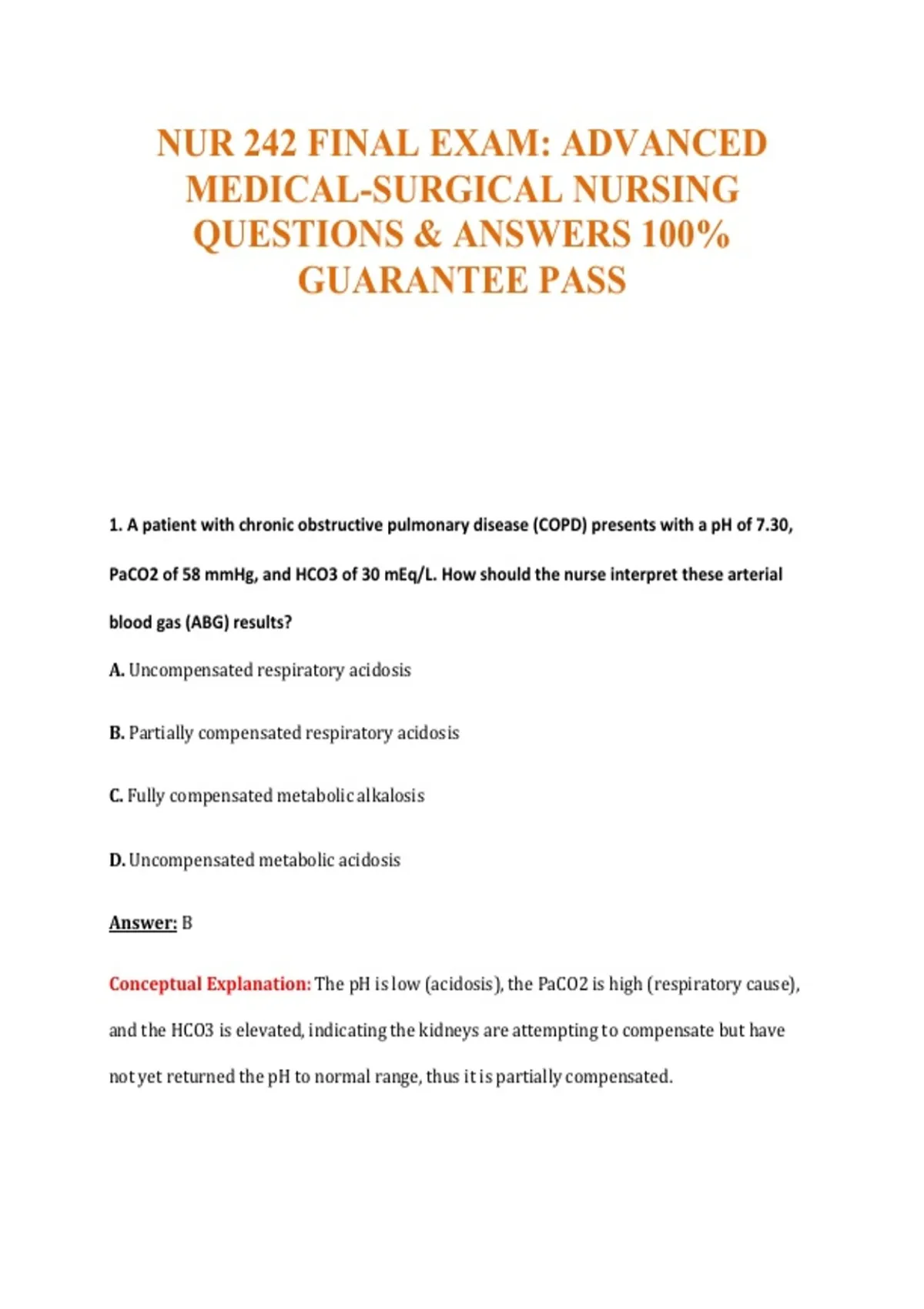 NUR 242 FINAL EXAM: ADVANCED MEDICAL-SURGICAL NURSING QUESTIONS & ANSWERS 100% GUARANTEE PASS

1. A patient with chronic obstructive pulmonary disease (COPD) presents with a pH of 7.30, PaCO2 of 58 mmHg, and HCO3 of 30 mEq/L. How should the nurse interpret these arterial blood gas (ABG) results?

A. Uncompensated respiratory acidosis

B. Partially compensated respiratory acidosis

C. Fully compensated metabolic alkalosis

D. Uncompensated metabolic acidosis

Answer: B

Conceptual Explanation: The pH is low (acidosis), the PaCO2 is high (respiratory cause), and the HCO3 is elevated, indicating the kidneys are attempting to compensate but have not yet returned the pH to normal range, thus it is partially compensated.